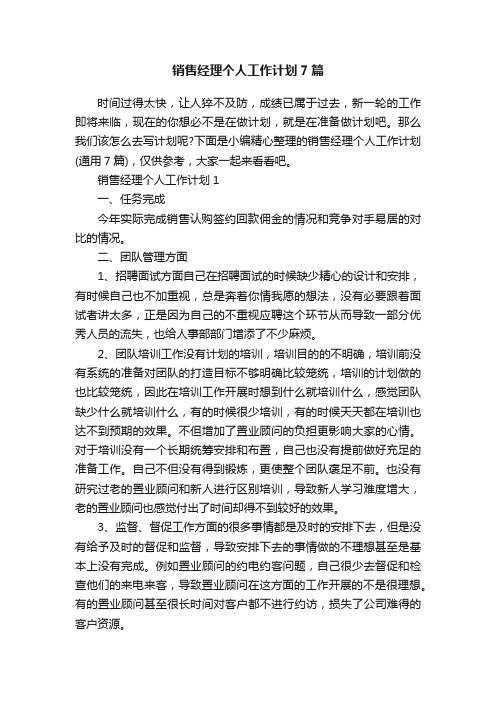 销售经理个人工作计划7篇

时间过得太快，让人猝不及防，成绩已属于过去，新一轮的工作即将来临，现在的你想必不是在做计划，就是在准备做计划吧。那么我们该怎么去写计划呢?下面是小编精心整理的销售经理个人工作计划(通用7篇)，仅供参考，大家一起来看看吧。

销售经理个人工作计划1

一、任务完成

今年实际完成销售认购签约回款佣金的情况和竞争对手易居的对比的情况。

二、团队管理方面

1、招聘面试方面自己在招聘面试的时候缺少精心的设计和安排，有时候自己也不加重视，总是奔着你情我愿的想法，没有必要跟着面试者讲太多，正是因为自己的不重视应聘这个环节从而导致一部分优秀人员的流失，也给人事部部门增添了不少麻烦。

2、团队培训工作没有计划的培训，培训目的的不明确，培训前没有系统的准备对团队的打造目标不够明确比较笼统，培训的计划做的也比较笼统，因此在培训工作开展时想到什么就培训什么，感觉团队缺少什么就培训什么，有的时候很少培训，有的时候天天都在培训也达不到预期的效果。不但增加了置业顾问的负担更影响大家的心情。对于培训没有一个长期统筹安排和布置，自己也没有提前做好充足的准备工作。自己不但没有得到锻炼，更使整个团队裹足不前。也没有研究过老的置业顾问和新人进行区别培训，导致新人学习难度增大，老的置业顾问也感觉付出了时间却得不到较好的效果。

3、监督、督促工作方面的很多事情都是及时的安排下去，但是没有给予及时的督促和监督，导致安排下去的事情做的不理想甚至是基本上没有完成。例如置业顾问的约电约客问题，自己很少去督促和检查他们的来电来客，导致置业顾问在这方面的工作开展的不是很理想。有的置业顾问甚至很长时间对客户都不进行约访，损失了公司难得的客户资源。